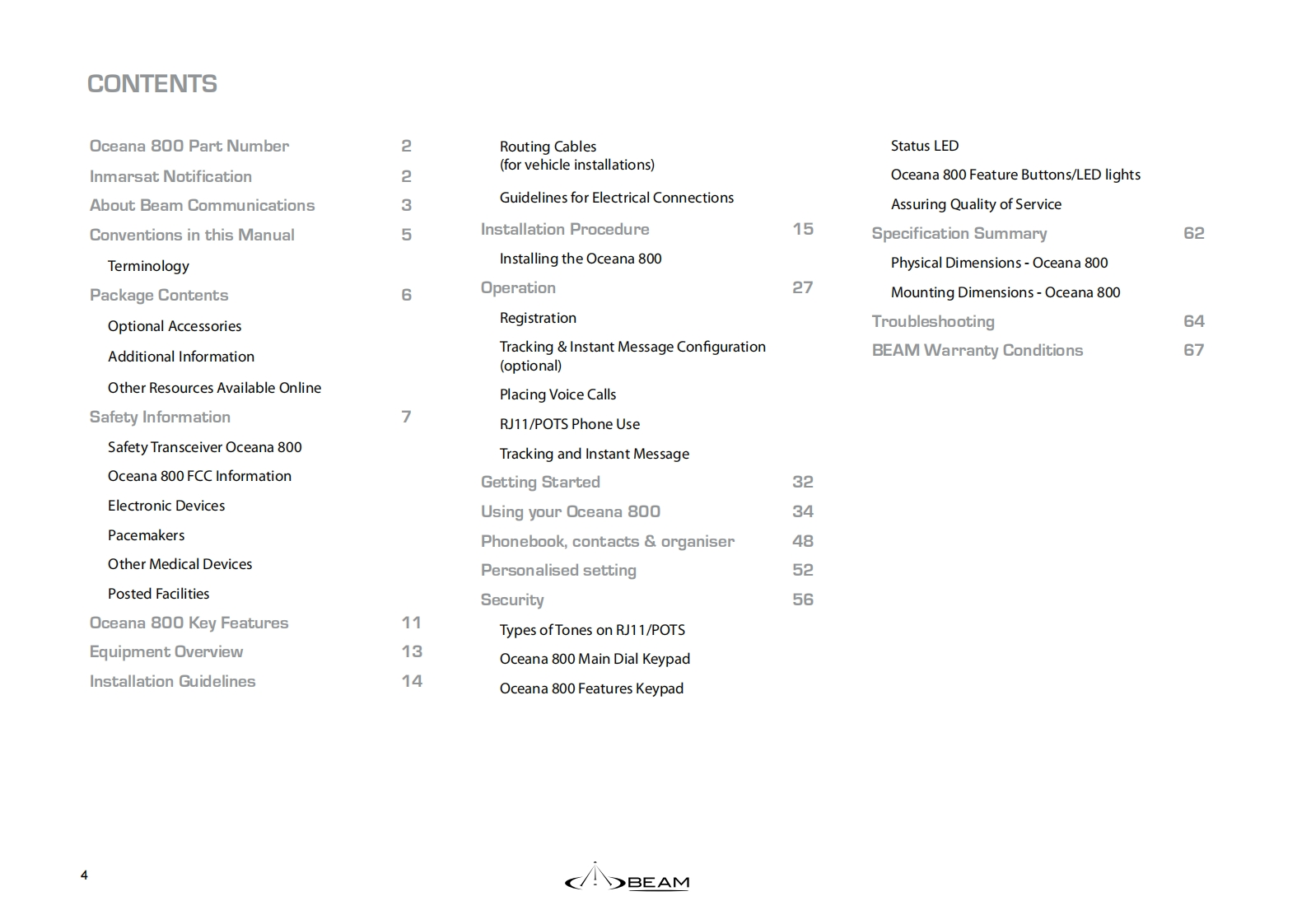 CONTENTS

Oceana 800 Part Number 2
Inmarsat Notification 2
About Beam Communications 3
Conventions in this Manual 5
Terminology
Package Contents 6
Optional Accessories
Additional Information
Other Resources Available Online
Safety Information 7
Safety Transceiver Oceana 800
Oceana 800 FCC Information
Electronic Devices
Pacemakers
Other Medical Devices
Posted Facilities
Oceana 800 Key Features 11
Equipment Overview 13
Installation Guidelines 14

Routing Cables (for vehicle installations)
Guidelines for Electrical Connections
Installation Procedure 15
Installing the Oceana 800
Operation 27
Registration
Tracking & Instant Message Configuration (optional)
Placing Voice Calls
RJ11/POTS Phone Use
Tracking and Instant Message
Getting Started 32
Using your Oceana 800 34
Phonebook, contacts & organiser 48
Personalised setting 52
Security 56
Types of Tones on RJ11/POTS
Oceana 800 Main Dial Keypad
Oceana 800 Features Keypad

Status LED
Oceana 800 Feature Buttons/LED lights
Assuring Quality of Service
Specification Summary 62
Physical Dimensions - Oceana 800
Mounting Dimensions - Oceana 800
Troubleshooting 64
BEAM Warranty Conditions 67

4

BEAM